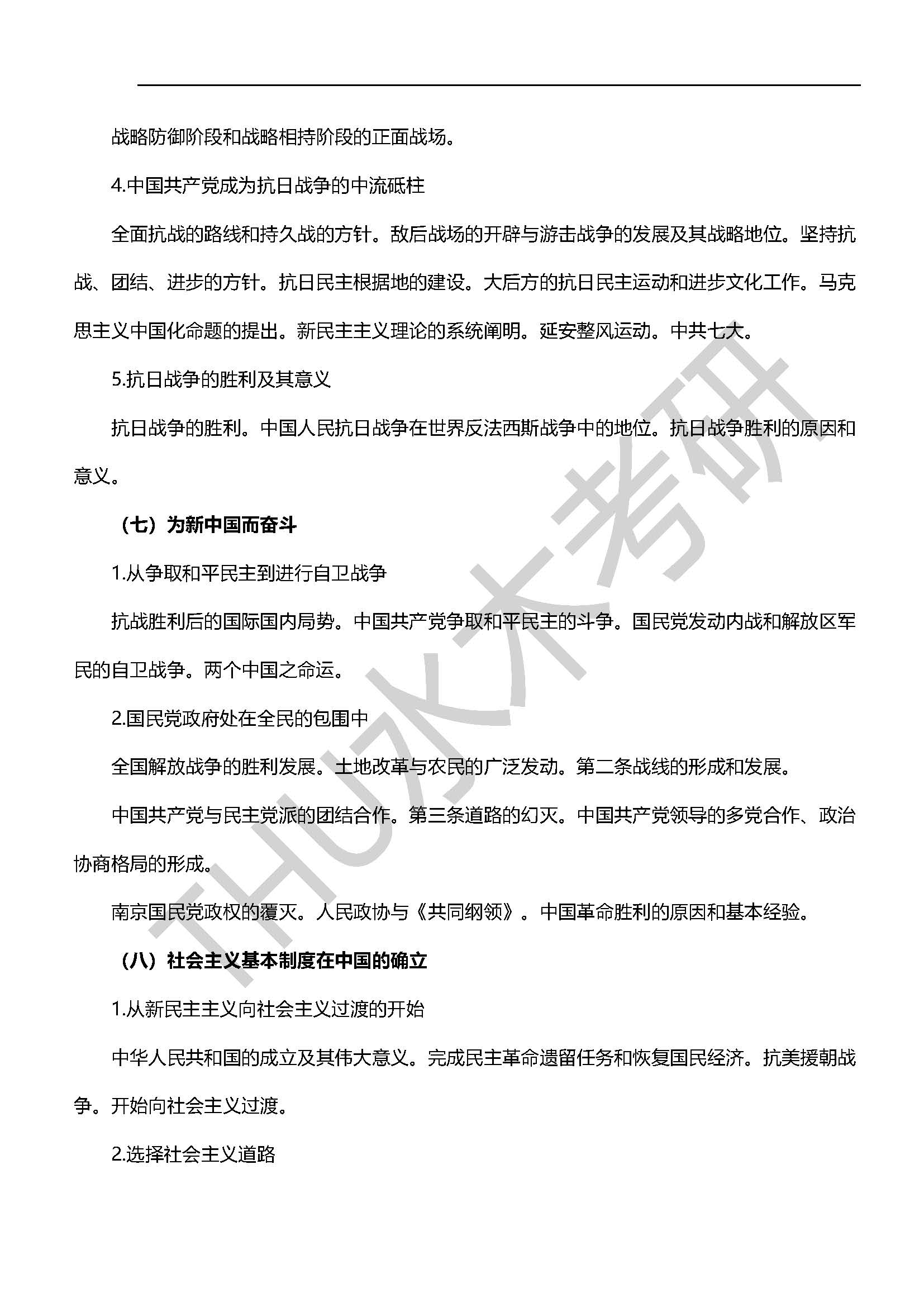 战略防御阶段和战略相持阶段的正面战场。

4.中国共产党成为抗日战争的中流砥柱

全面抗战的路线和持久战的方针。敌后战场的开辟与游击战争的发展及其战略地位。坚持抗战、团结、进步的方针。抗日民主根据地的建设。大后方的抗日民主运动和进步文化工作。马克思主义中国化命题的提出。新民主主义理论的系统阐明。延安整风运动。中共七大。

5.抗日战争的胜利及其意义

抗日战争的胜利。中国人民抗日战争在世界反法西斯战争中的地位。抗日战争胜利的原因和意义。

（七）为新中国而奋斗

1.从争取和平民主到进行自卫战争

抗战胜利后的国际国内局势。中国共产党争取和平民主的斗争。国民党发动内战和解放区军民的自卫战争。两个中国之命运。

2.国民党政府处在全民的包围中

全国解放战争的胜利发展。土地改革与农民的广泛发动。第二条战线的形成和发展。

中国共产党与民主党派的团结合作。第三条道路的幻灭。中国共产党领导的多党合作、政治协商格局的形成。

南京国民党政权的覆灭。人民政协与《共同纲领》。中国革命胜利的原因和基本经验。

（八）社会主义基本制度在中国的确立

1.从新民主主义向社会主义过渡的开始

中华人民共和国的成立及其伟大意义。完成民主革命遗留任务和恢复国民经济。抗美援朝战争。开始向社会主义过渡。

2.选择社会主义道路

THU水木考研